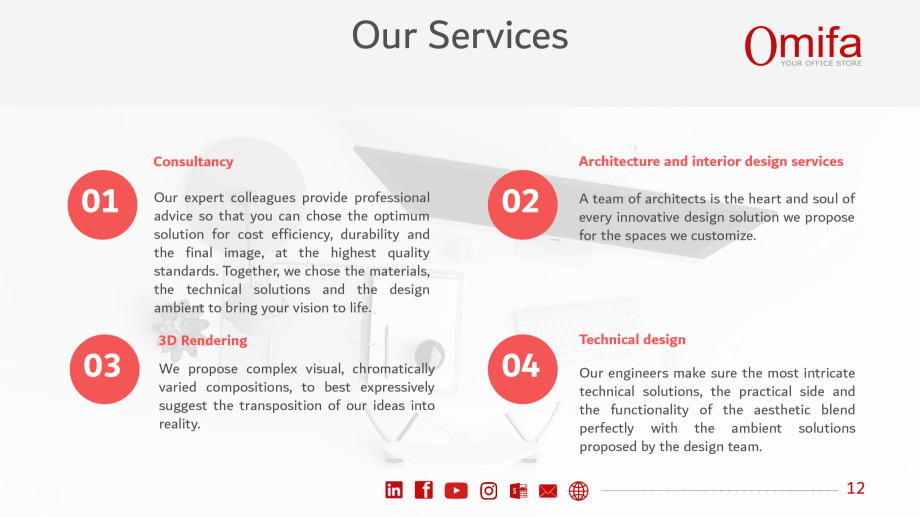 Our Services

Omifa
YOUR OFFICE STORE

01
Consultancy
Our expert colleagues provide professional advice so that you can chose the optimum solution for cost efficiency, durability and the final image, at the highest quality standards. Together, we chose the materials, the technical solutions and the design ambient to bring your vision to life.

02
Architecture and interior design services
A team of architects is the heart and soul of every innovative design solution we propose for the spaces we customize.

03
3D Rendering
We propose complex visual, chromatically varied compositions, to best expressively suggest the transposition of our ideas into reality.

04
Technical design
Our engineers make sure the most intricate technical solutions, the practical side and the functionality of the aesthetic blend perfectly with the ambient solutions proposed by the design team.

12